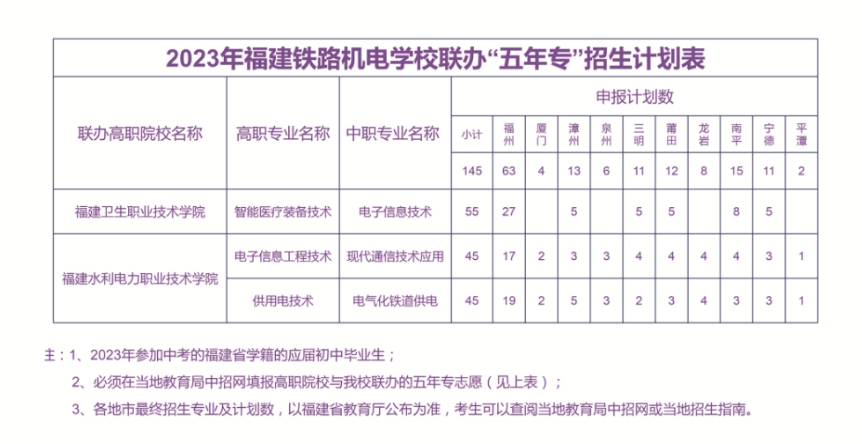 2023年福建铁路机电学校联办“五年专”招生计划表

| 联办高职院校名称 | 高职专业名称 | 中职专业名称 | 申报计划数 | | | | | | | | | | |
|---|---|---|---|---|---|---|---|---|---|---|---|---|---|
| | | | 小计 | 福州 | 厦门 | 漳州 | 泉州 | 三明 | 莆田 | 龙岩 | 南平 | 宁德 | 平潭 |
| | | | 145 | 63 | 4 | 13 | 6 | 11 | 12 | 8 | 15 | 11 | 2 |
| 福建卫生职业技术学院 | 智能医疗装备技术 | 电子信息技术 | 55 | 27 | | 5 | | 5 | 5 | | 8 | 5 | |
| 福建水利电力职业技术学院 | 电子信息工程技术 | 现代通信技术应用 | 45 | 17 | 2 | 3 | 3 | 4 | 4 | 4 | 4 | 3 | 1 |
| | 供用电技术 | 电气化铁道供电 | 45 | 19 | 2 | 5 | 3 | 2 | 3 | 4 | 3 | 3 | 1 |

主：1、2023年参加中考的福建省学籍的应届初中毕业生；

2、必须在当地教育局中招网填报高职院校与我校联办的五年专志愿（见上表）；

3、各地市最终招生专业及计划数，以福建省教育厅公布为准，考生可以查阅当地教育局中招网或当地招生指南。